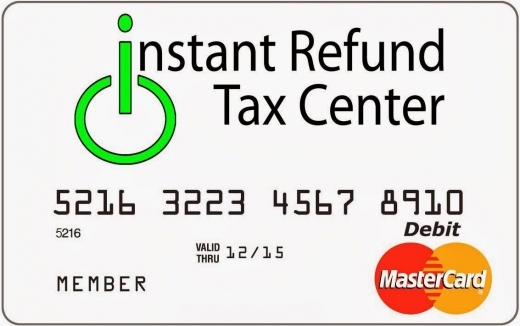 instant Refund
Tax Center

5216 3223 4567 8910

5216

Debit

VALID THRU 12/15

MEMBER

MasterCard